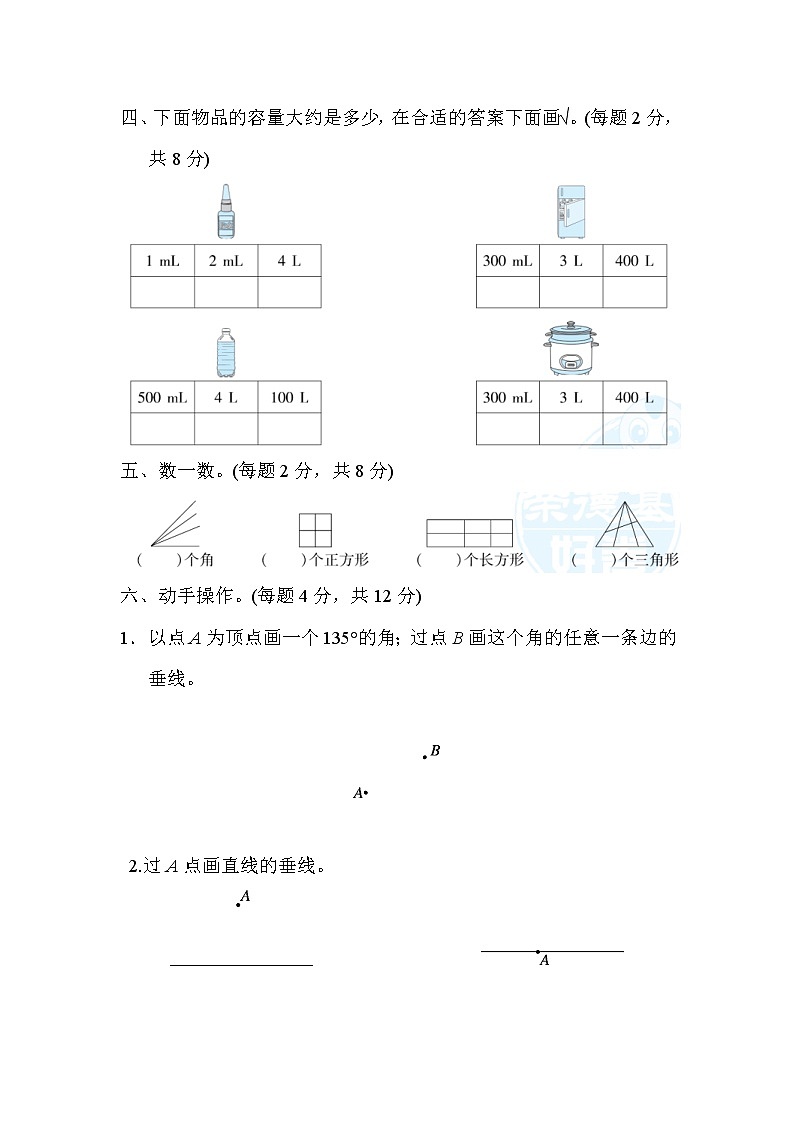 四、下面物品的容量大约是多少，在合适的答案下面画√。(每题 2 分，共 8 分)

| 1 mL | 2 mL | 4 L |
|---|---|---|
| | | |

| 300 mL | 3 L | 400 L |
|---|---|---|
| | | |

| 500 mL | 4 L | 100 L |
|---|---|---|
| | | |

| 300 mL | 3 L | 400 L |
|---|---|---|
| | | |

五、数一数。(每题 2 分，共 8 分)

(　　)个角　　(　　)个正方形　　(　　)个长方形　　(　　)个三角形

六、动手操作。(每题 4 分，共 12 分)

1．以点 $A$ 为顶点画一个 135°的角；过点 $B$ 画这个角的任意一条边的垂线。

$B$

$A$

2.过 $A$ 点画直线的垂线。

$A$

$A$